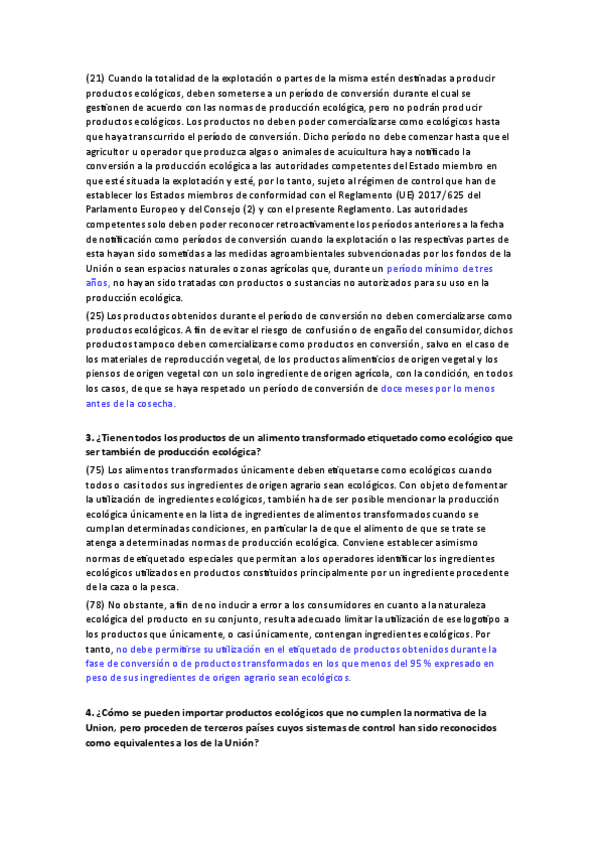 (21) Cuando la totalidad de la explotación o partes de la misma estén destinadas a producir productos ecológicos, deben someterse a un período de conversión durante el cual se gestionen de acuerdo con las normas de producción ecológica, pero no podrán producir productos ecológicos. Los productos no deben poder comercializarse como ecológicos hasta que haya transcurrido el período de conversión. Dicho período no debe comenzar hasta que el agricultor u operador que produzca algas o animales de acuicultura haya notificado la conversión a la producción ecológica a las autoridades competentes del Estado miembro en que esté situada la explotación y esté, por lo tanto, sujeto al régimen de control que han de establecer los Estados miembros de conformidad con el Reglamento (UE) 2017/625 del Parlamento Europeo y del Consejo (2) y con el presente Reglamento. Las autoridades competentes solo deben poder reconocer retroactivamente los períodos anteriores a la fecha de notificación como períodos de conversión cuando la explotación o las respectivas partes de esta hayan sido sometidas a las medidas agroambientales subvencionadas por los fondos de la Unión o sean espacios naturales o zonas agrícolas que, durante un período mínimo de tres años, no hayan sido tratadas con productos o sustancias no autorizados para su uso en la producción ecológica.

(25) Los productos obtenidos durante el período de conversión no deben comercializarse como productos ecológicos. A fin de evitar el riesgo de confusión o de engaño del consumidor, dichos productos tampoco deben comercializarse como productos en conversión, salvo en el caso de los materiales de reproducción vegetal, de los productos alimenticios de origen vegetal y los piensos de origen vegetal con un solo ingrediente de origen agrícola, con la condición, en todos los casos, de que se haya respetado un período de conversión de doce meses por lo menos antes de la cosecha.

3. ¿Tienen todos los productos de un alimento transformado etiquetado como ecológico que ser también de producción ecológica?

(75) Los alimentos transformados únicamente deben etiquetarse como ecológicos cuando todos o casi todos sus ingredientes de origen agrario sean ecológicos. Con objeto de fomentar la utilización de ingredientes ecológicos, también ha de ser posible mencionar la producción ecológica únicamente en la lista de ingredientes de alimentos transformados cuando se cumplan determinadas condiciones, en particular la de que el alimento de que se trate se atenga a determinadas normas de producción ecológica. Conviene establecer asimismo normas de etiquetado especiales que permitan a los operadores identificar los ingredientes ecológicos utilizados en productos constituidos principalmente por un ingrediente procedente de la caza o la pesca.

(78) No obstante, a fin de no inducir a error a los consumidores en cuanto a la naturaleza ecológica del producto en su conjunto, resulta adecuado limitar la utilización de ese logotipo a los productos que únicamente, o casi únicamente, contengan ingredientes ecológicos. Por tanto, no debe permitirse su utilización en el etiquetado de productos obtenidos durante la fase de conversión o de productos transformados en los que menos del 95 % expresado en peso de sus ingredientes de origen agrario sean ecológicos.

4. ¿Cómo se pueden importar productos ecológicos que no cumplen la normativa de la Union, pero proceden de terceros países cuyos sistemas de control han sido reconocidos como equivalentes a los de la Unión?